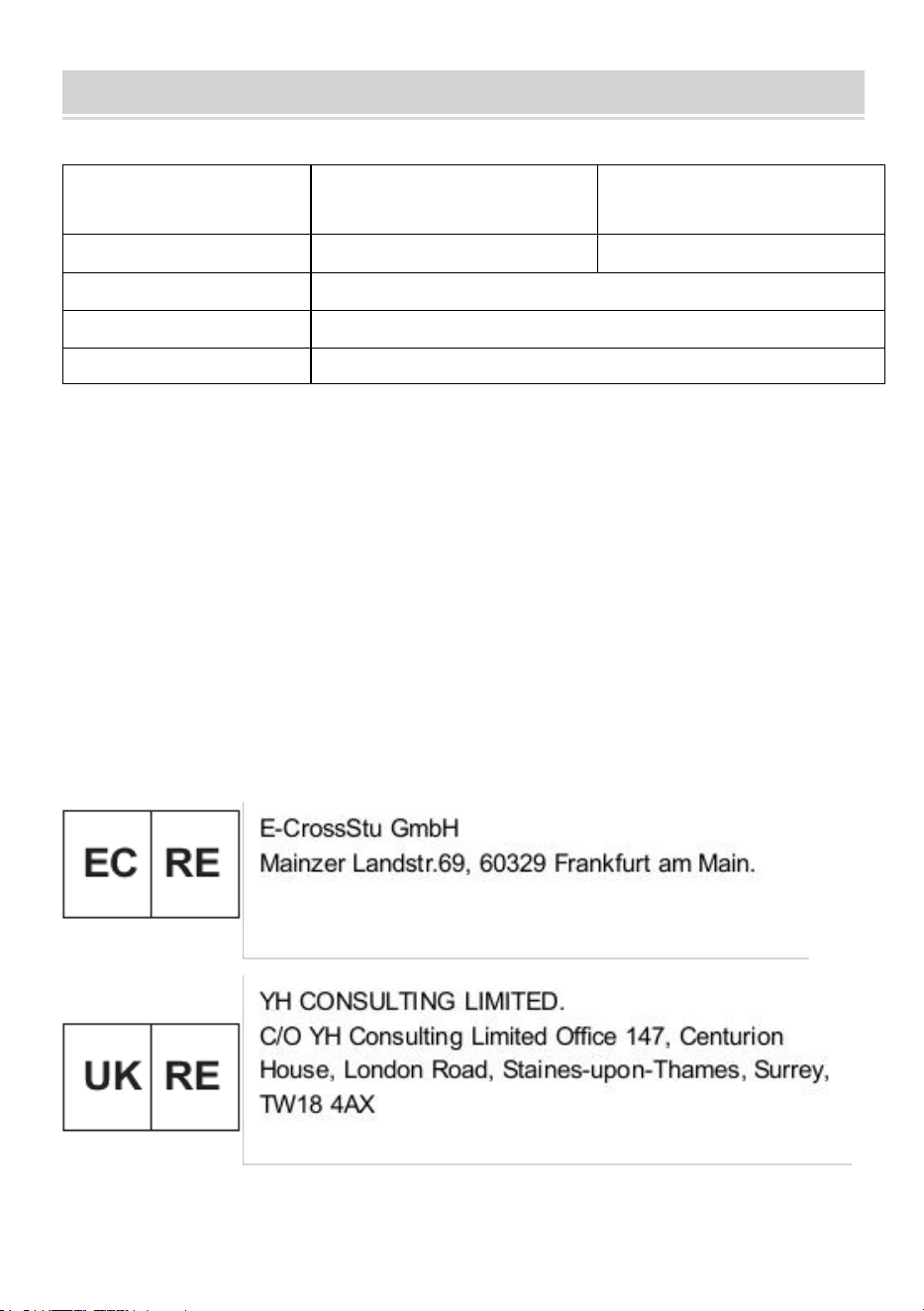 EC RE

E-CrossStu GmbH
Mainzer Landstr.69, 60329 Frankfurt am Main.

UK RE

YH CONSULTING LIMITED.
C/O YH Consulting Limited Office 147, Centurion House, London Road, Staines-upon-Thames, Surrey, TW18 4AX